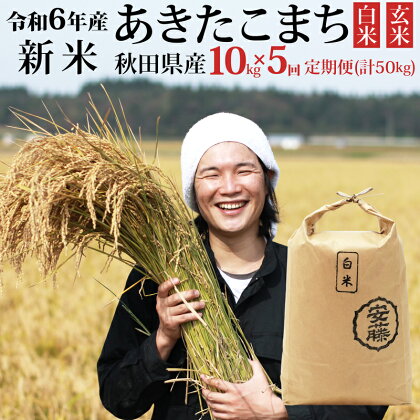 令和6年産
新米

あきたこまち

白米

玄米

秋田県産 10kg×5回 定期便(計50kg)

白米

安藤